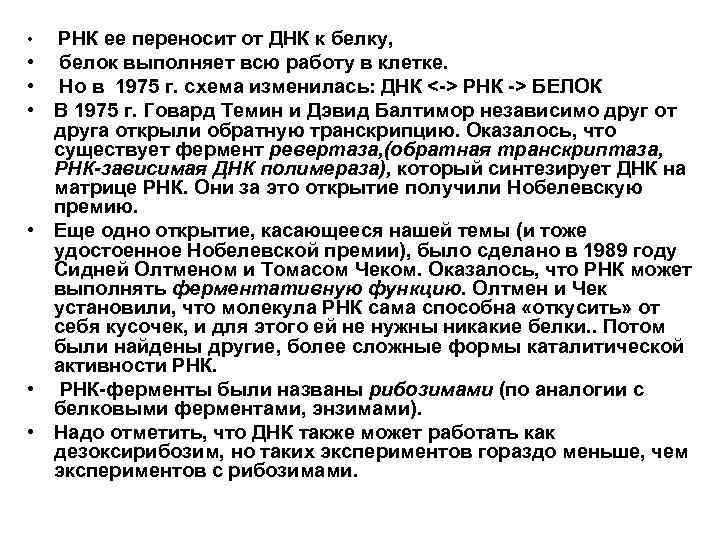 • РНК ее переносит от ДНК к белку,
• белок выполняет всю работу в клетке.
• Но в 1975 г. схема изменилась: ДНК <-> РНК -> БЕЛОК
• В 1975 г. Говард Темин и Дэвид Балтимор независимо друг от друга открыли обратную транскрипцию. Оказалось, что существует фермент ревертаза,(обратная транскриптаза, РНК-зависимая ДНК полимераза), который синтезирует ДНК на матрице РНК. Они за это открытие получили Нобелевскую премию.
• Еще одно открытие, касающееся нашей темы (и тоже удостоенное Нобелевской премии), было сделано в 1989 году Сидней Олтменом и Томасом Чеком. Оказалось, что РНК может выполнять ферментативную функцию. Олтмен и Чек установили, что молекула РНК сама способна «откусить» от себя кусочек, и для этого ей не нужны никакие белки.. Потом были найдены другие, более сложные формы каталитической активности РНК.
• РНК-ферменты были названы рибозимами (по аналогии с белковыми ферментами, энзимами).
• Надо отметить, что ДНК также может работать как дезоксирибозим, но таких экспериментов гораздо меньше, чем экспериментов с рибозимами.